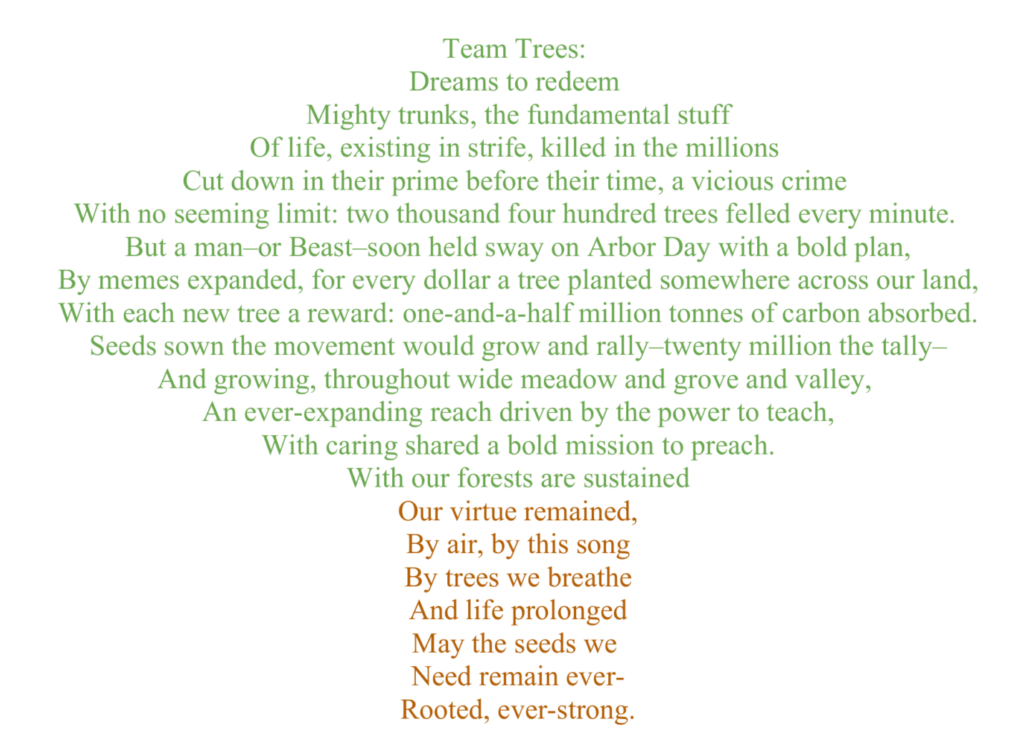 Team Trees:
Dreams to redeem
Mighty trunks, the fundamental stuff
Of life, existing in strife, killed in the millions
Cut down in their prime before their time, a vicious crime
With no seeming limit: two thousand four hundred trees felled every minute.
But a man–or Beast–soon held sway on Arbor Day with a bold plan,
By memes expanded, for every dollar a tree planted somewhere across our land,
With each new tree a reward: one-and-a-half million tonnes of carbon absorbed.
Seeds sown the movement would grow and rally–twenty million the tally–
And growing, throughout wide meadow and grove and valley,
An ever-expanding reach driven by the power to teach,
With caring shared a bold mission to preach.
With our forests are sustained
Our virtue remained,
By air, by this song
By trees we breathe
And life prolonged
May the seeds we
Need remain ever-
Rooted, ever-strong.